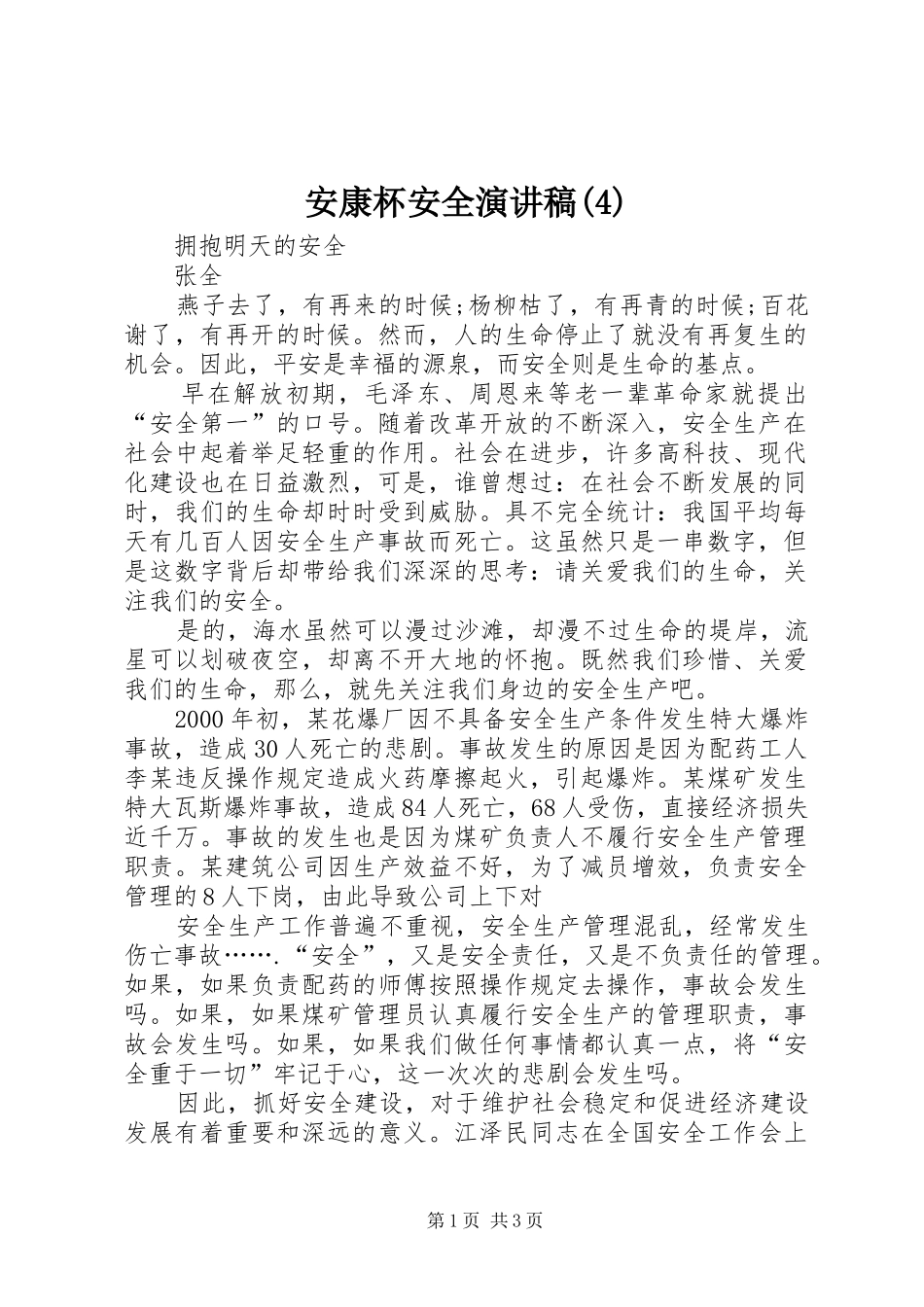 安康杯安全演讲稿(4)

拥抱明天的安全

张全

燕子去了，有再来的时候;杨柳枯了，有再青的时候;百花谢了，有再开的时候。然而，人的生命停止了就没有再复生的机会。因此，平安是幸福的源泉，而安全则是生命的基点。

早在解放初期，毛泽东、周恩来等老一辈革命家就提出“安全第一”的口号。随着改革开放的不断深入，安全生产在社会中起着举足轻重的作用。社会在进步，许多高科技、现代化建设也在日益激烈，可是，谁曾想过：在社会不断发展的同时，我们的生命却时时受到威胁。具不完全统计：我国平均每天有几百人因安全生产事故而死亡。这虽然只是一串数字，但是这数字背后却带给我们深深的思考：请关爱我们的生命，关注我们的安全。

是的，海水虽然可以漫过沙滩，却漫不过生命的堤岸，流星可以划破夜空，却离不开大地的怀抱。既然我们珍惜、关爱我们的生命，那么，就先关注我们身边的安全生产吧。

2000年初，某花爆厂因不具备安全生产条件发生特大爆炸事故，造成30人死亡的悲剧。事故发生的原因是因为配药工人李某违反操作规定造成火药摩擦起火，引起爆炸。某煤矿发生特大瓦斯爆炸事故，造成84人死亡，68人受伤，直接经济损失近千万。事故的发生也是因为煤矿负责人不履行安全生产管理职责。某建筑公司因生产效益不好，为了减员增效，负责安全管理的8人下岗，由此导致公司上下对

安全生产工作普遍不重视，安全生产管理混乱，经常发生伤亡事故…….“安全”，又是安全责任，又是不负责任的管理。如果，如果负责配药的师傅按照操作规定去操作，事故会发生吗。如果，如果煤矿管理员认真履行安全生产的管理职责，事故会发生吗。如果，如果我们做任何事情都认真一点，将“安全重于一切”牢记于心，这一次次的悲剧会发生吗。

因此，抓好安全建设，对于维护社会稳定和促进经济建设发展有着重要和深远的意义。江泽民同志在全国安全工作会上

第1页 共3页